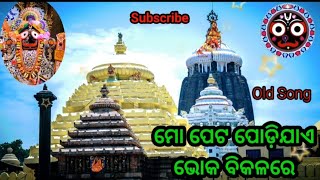 Subscribe

Old Song

ମୋ ପେଟ ପୋଡ଼ିଯାଏ
ଭୋକ ବିକଳରେ